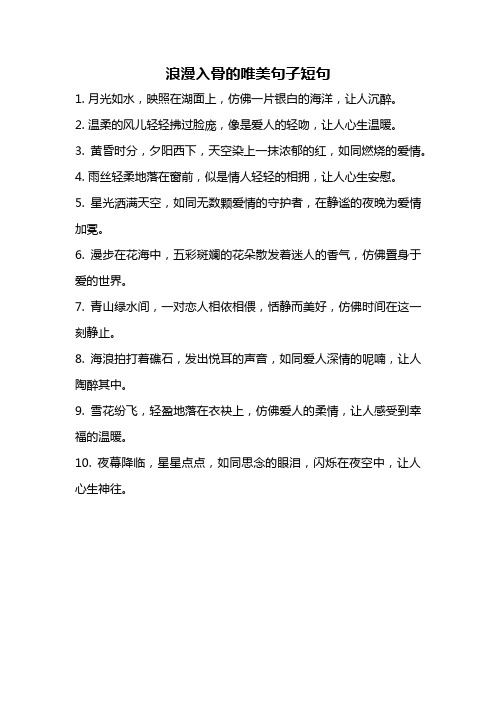 浪漫入骨的唯美句子短句

1. 月光如水，映照在湖面上，仿佛一片银白的海洋，让人沉醉。

2. 温柔的风儿轻轻拂过脸庞，像是爱人的轻吻，让人心生温暖。

3. 黄昏时分，夕阳西下，天空染上一抹浓郁的红，如同燃烧的爱情。

4. 雨丝轻柔地落在窗前，似是情人轻轻的相拥，让人心生安慰。

5. 星光洒满天空，如同无数颗爱情的守护者，在静谧的夜晚为爱情加冕。

6. 漫步在花海中，五彩斑斓的花朵散发着迷人的香气，仿佛置身于爱的世界。

7. 青山绿水间，一对恋人相依相偎，恬静而美好，仿佛时间在这一刻静止。

8. 海浪拍打着礁石，发出悦耳的声音，如同爱人深情的呢喃，让人陶醉其中。

9. 雪花纷飞，轻盈地落在衣袂上，仿佛爱人的柔情，让人感受到幸福的温暖。

10. 夜幕降临，星星点点，如同思念的眼泪，闪烁在夜空中，让人心生神往。